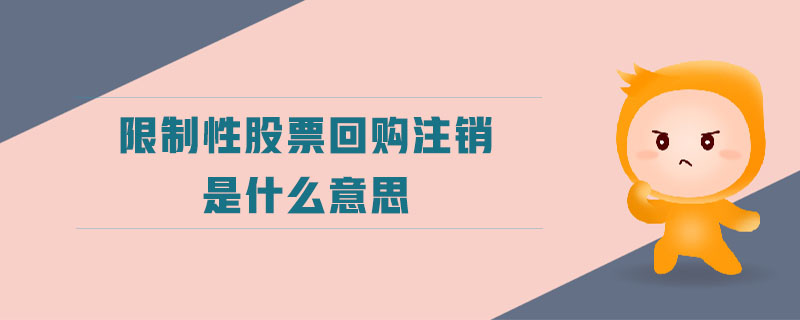 限制性股票回购注销
是什么意思